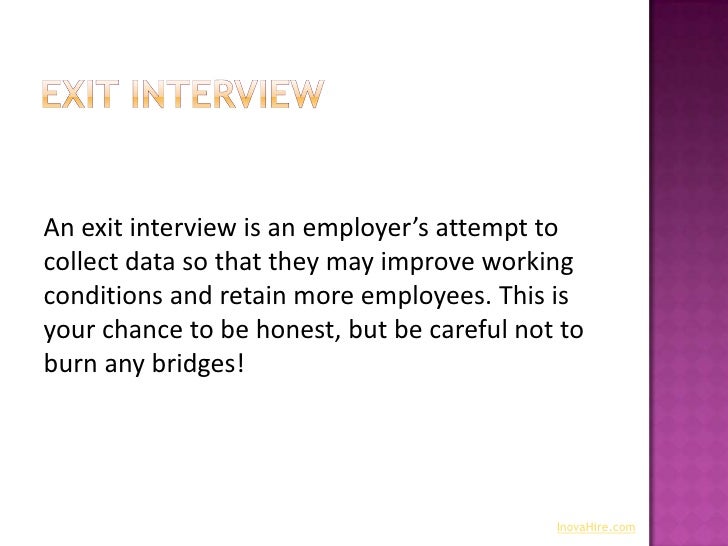 EXIT INTERVIEW

An exit interview is an employer's attempt to collect data so that they may improve working conditions and retain more employees. This is your chance to be honest, but be careful not to burn any bridges!

InovaHire.com